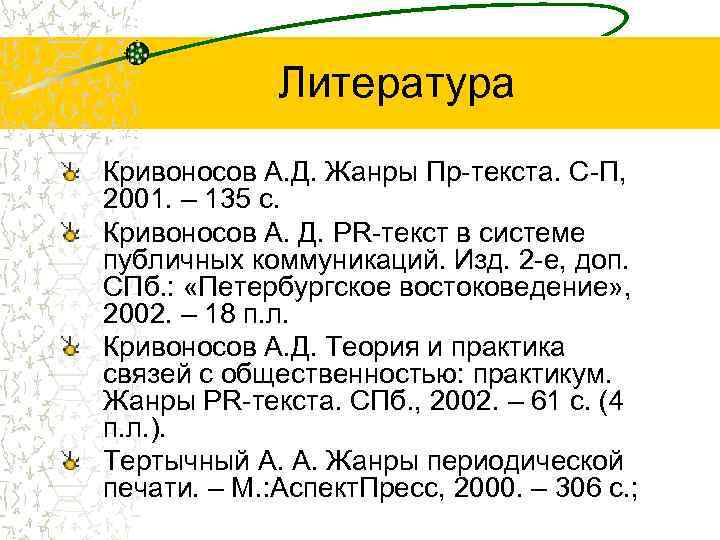 Литература

Кривоносов А.Д. Жанры Пр-текста. С-П, 2001. – 135 с.

Кривоносов А. Д. PR-текст в системе публичных коммуникаций. Изд. 2-е, доп. СПб.: «Петербургское востоковедение», 2002. – 18 п.л.

Кривоносов А.Д. Теория и практика связей с общественностью: практикум. Жанры PR-текста. СПб., 2002. – 61 с. (4 п.л.).

Тертычный А. А. Жанры периодической печати. – М.:АспектПресс, 2000. – 306 с.;